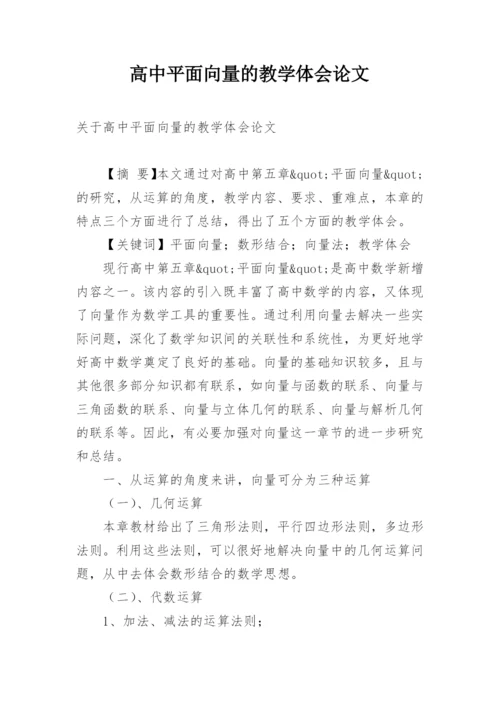 高中平面向量的教学体会论文

关于高中平面向量的教学体会论文

【摘 要】本文通过对高中第五章&quot;平面向量&quot;的研究，从运算的角度，教学内容、要求、重难点，本章的特点三个方面进行了总结，得出了五个方面的教学体会。

【关键词】平面向量；数形结合；向量法；教学体会

现行高中第五章&quot;平面向量&quot;是高中数学新增内容之一。该内容的引入既丰富了高中数学的内容，又体现了向量作为数学工具的重要性。通过利用向量去解决一些实际问题，深化了数学知识间的关联性和系统性，为更好地学好高中数学奠定了良好的基础。向量的基础知识较多，且与其他很多部分知识都有联系，如向量与函数的联系、向量与三角函数的联系、向量与立体几何的联系、向量与解析几何的联系等。因此，有必要加强对向量这一章节的进一步研究和总结。

一、从运算的角度来讲，向量可分为三种运算

（一）、几何运算

本章教材给出了三角形法则，平行四边形法则，多边形法则。利用这些法则，可以很好地解决向量中的几何运算问题，从中去体会数形结合的数学思想。

（二）、代数运算

1、加法、减法的运算法则；